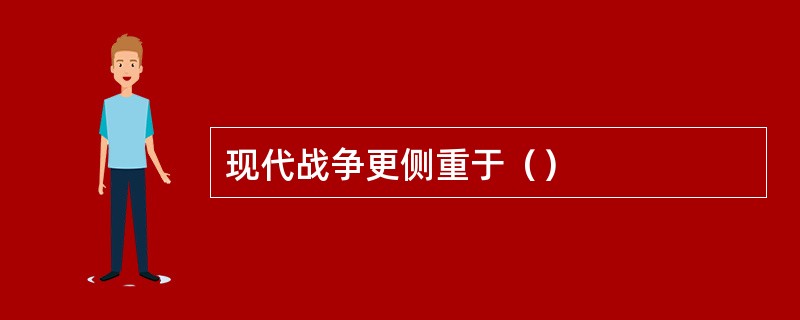 现代战争更侧重于（）